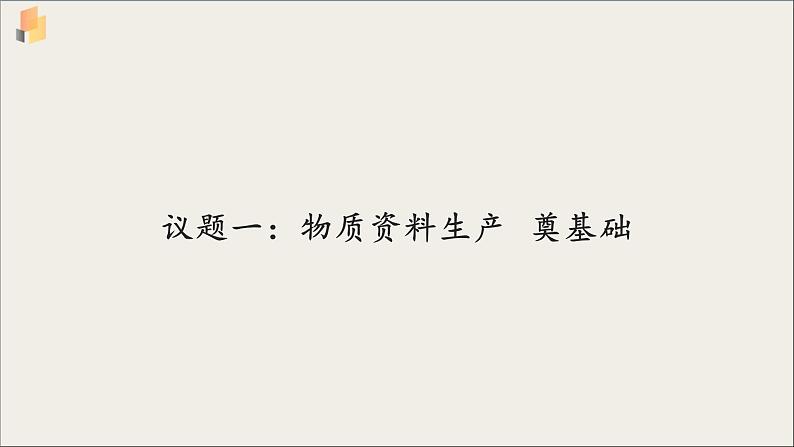 议题一：物质资料生产 奠基础